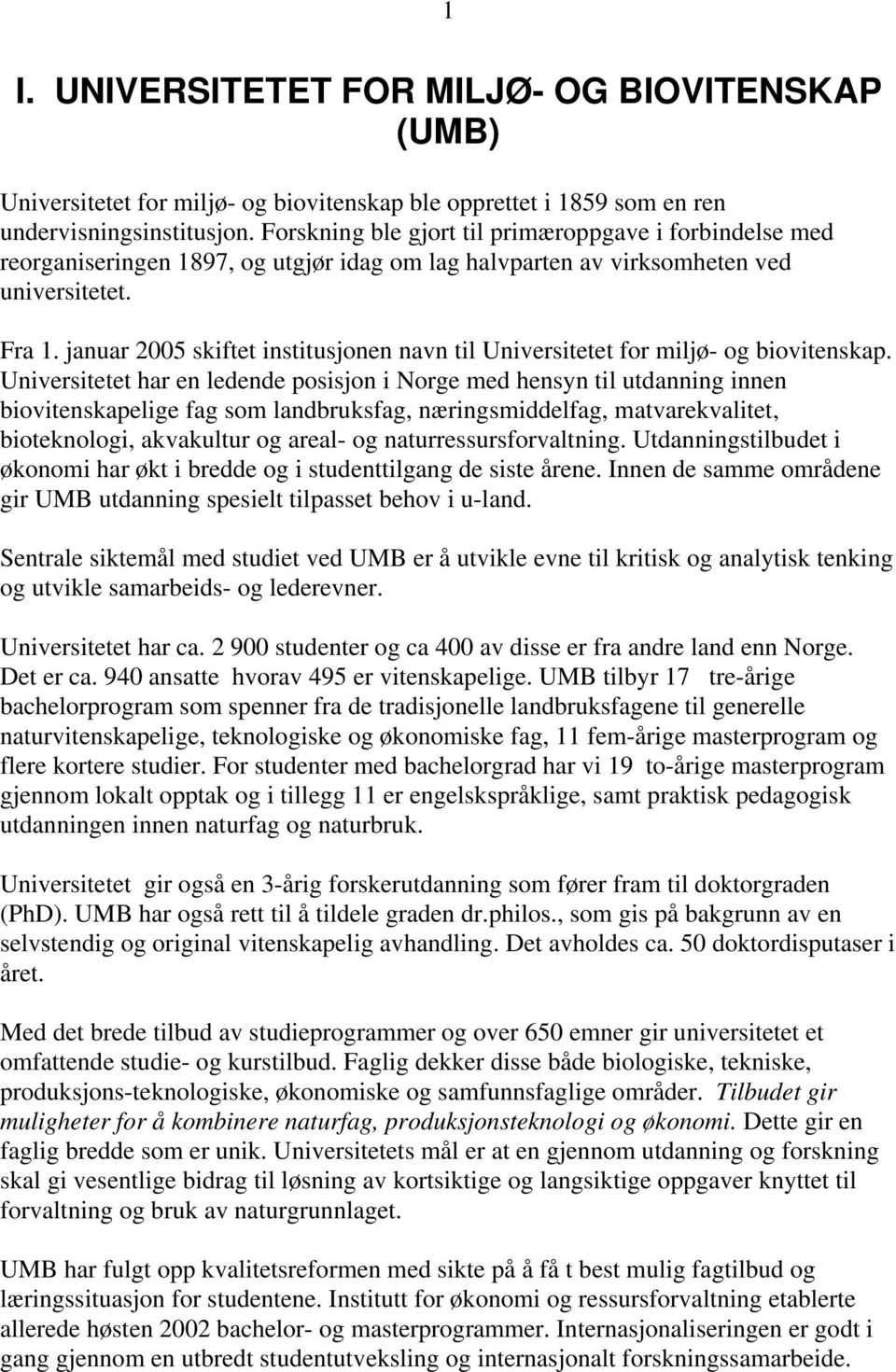 1

I. UNIVERSITETET FOR MILJØ- OG BIOVITENSKAP (UMB)

Universitetet for miljø- og biovitenskap ble opprettet i 1859 som en ren undervisningsinstitusjon. Forskning ble gjort til primæroppgave i forbindelse med reorganiseringen 1897, og utgjør idag om lag halvparten av virksomheten ved universitetet.

Fra 1. januar 2005 skiftet institusjonen navn til Universitetet for miljø- og biovitenskap. Universitetet har en ledende posisjon i Norge med hensyn til utdanning innen biovitenskapelige fag som landbruksfag, næringsmiddelfag, matvarekvalitet, bioteknologi, akvakultur og areal- og naturressursforvaltning. Utdanningstilbudet i økonomi har økt i bredde og i studenttilgang de siste årene. Innen de samme områdene gir UMB utdanning spesielt tilpasset behov i u-land.

Sentrale siktemål med studiet ved UMB er å utvikle evne til kritisk og analytisk tenking og utvikle samarbeids- og lederevner.

Universitetet har ca. 2 900 studenter og ca 400 av disse er fra andre land enn Norge. Det er ca. 940 ansatte hvorav 495 er vitenskapelige. UMB tilbyr 17 tre-årige bachelorprogram som spenner fra de tradisjonelle landbruksfagene til generelle naturvitenskapelige, teknologiske og økonomiske fag, 11 fem-årige masterprogram og flere kortere studier. For studenter med bachelorgrad har vi 19 to-årige masterprogram gjennom lokalt opptak og i tillegg 11 er engelskspråklige, samt praktisk pedagogisk utdanningen innen naturfag og naturbruk.

Universitetet gir også en 3-årig forskerutdanning som fører fram til doktorgraden (PhD). UMB har også rett til å tildele graden dr.philos., som gis på bakgrunn av en selvstendig og original vitenskapelig avhandling. Det avholdes ca. 50 doktordisputaser i året.

Med det brede tilbud av studieprogrammer og over 650 emner gir universitetet et omfattende studie- og kurstilbud. Faglig dekker disse både biologiske, tekniske, produksjons-teknologiske, økonomiske og samfunnsfaglige områder. Tilbudet gir muligheter for å kombinere naturfag, produksjonsteknologi og økonomi. Dette gir en faglig bredde som er unik. Universitetets mål er at en gjennom utdanning og forskning skal gi vesentlige bidrag til løsning av kortsiktige og langsiktige oppgaver knyttet til forvaltning og bruk av naturgrunnlaget.

UMB har fulgt opp kvalitetsreformen med sikte på å få t best mulig fagtilbud og læringssituasjon for studentene. Institutt for økonomi og ressursforvaltning etablerte allerede høsten 2002 bachelor- og masterprogrammer. Internasjonaliseringen er godt i gang gjennom en utbredt studentutveksling og internasjonalt forskningssamarbeide.